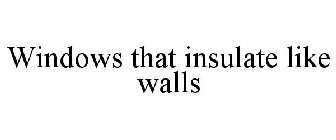 Windows that insulate like walls